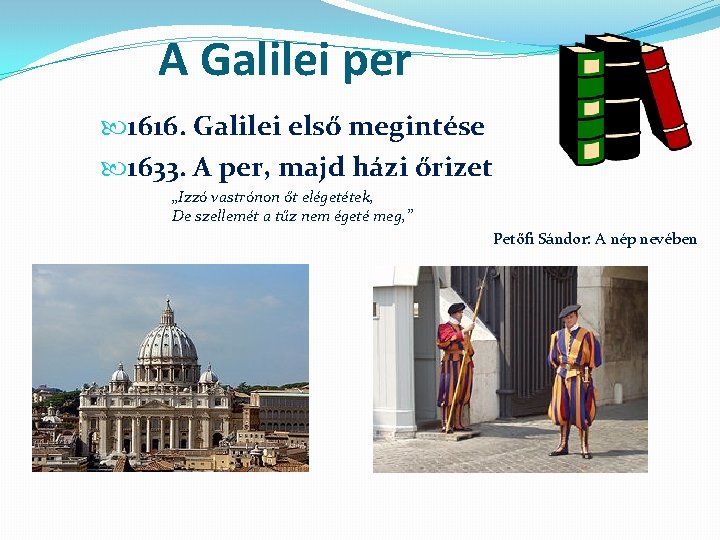 A Galilei per

1616. Galilei első megintése

1633. A per, majd házi őrizet

„Izzó vastrónon őt elégetétek,
De szellemét a tűz nem égeté meg,”

Petőfi Sándor: A nép nevében